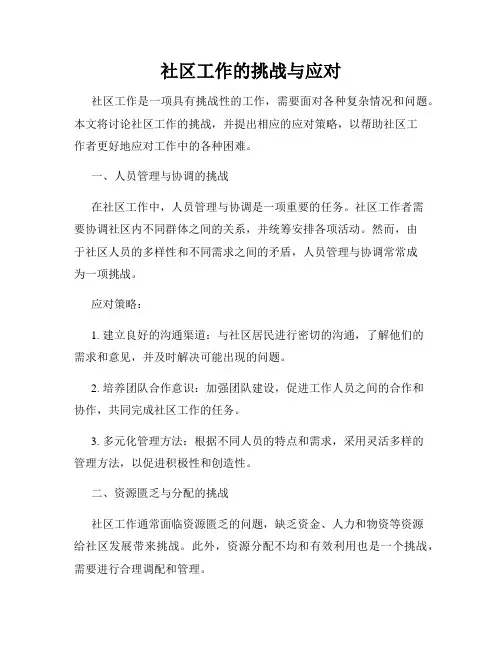 社区工作的挑战与应对

社区工作是一项具有挑战性的工作，需要面对各种复杂情况和问题。本文将讨论社区工作的挑战，并提出相应的应对策略，以帮助社区工作者更好地应对工作中的各种困难。

一、人员管理与协调的挑战

在社区工作中，人员管理与协调是一项重要的任务。社区工作者需要协调社区内不同群体之间的关系，并统筹安排各项活动。然而，由于社区人员的多样性和不同需求之间的矛盾，人员管理与协调常常成为一项挑战。

应对策略：

1. 建立良好的沟通渠道：与社区居民进行密切的沟通，了解他们的需求和意见，并及时解决可能出现的问题。

2. 培养团队合作意识：加强团队建设，促进工作人员之间的合作和协作，共同完成社区工作的任务。

3. 多元化管理方法：根据不同人员的特点和需求，采用灵活多样的管理方法，以促进积极性和创造性。

二、资源匮乏与分配的挑战

社区工作通常面临资源匮乏的问题，缺乏资金、人力和物资等资源给社区发展带来挑战。此外，资源分配不均和有效利用也是一个挑战，需要进行合理调配和管理。